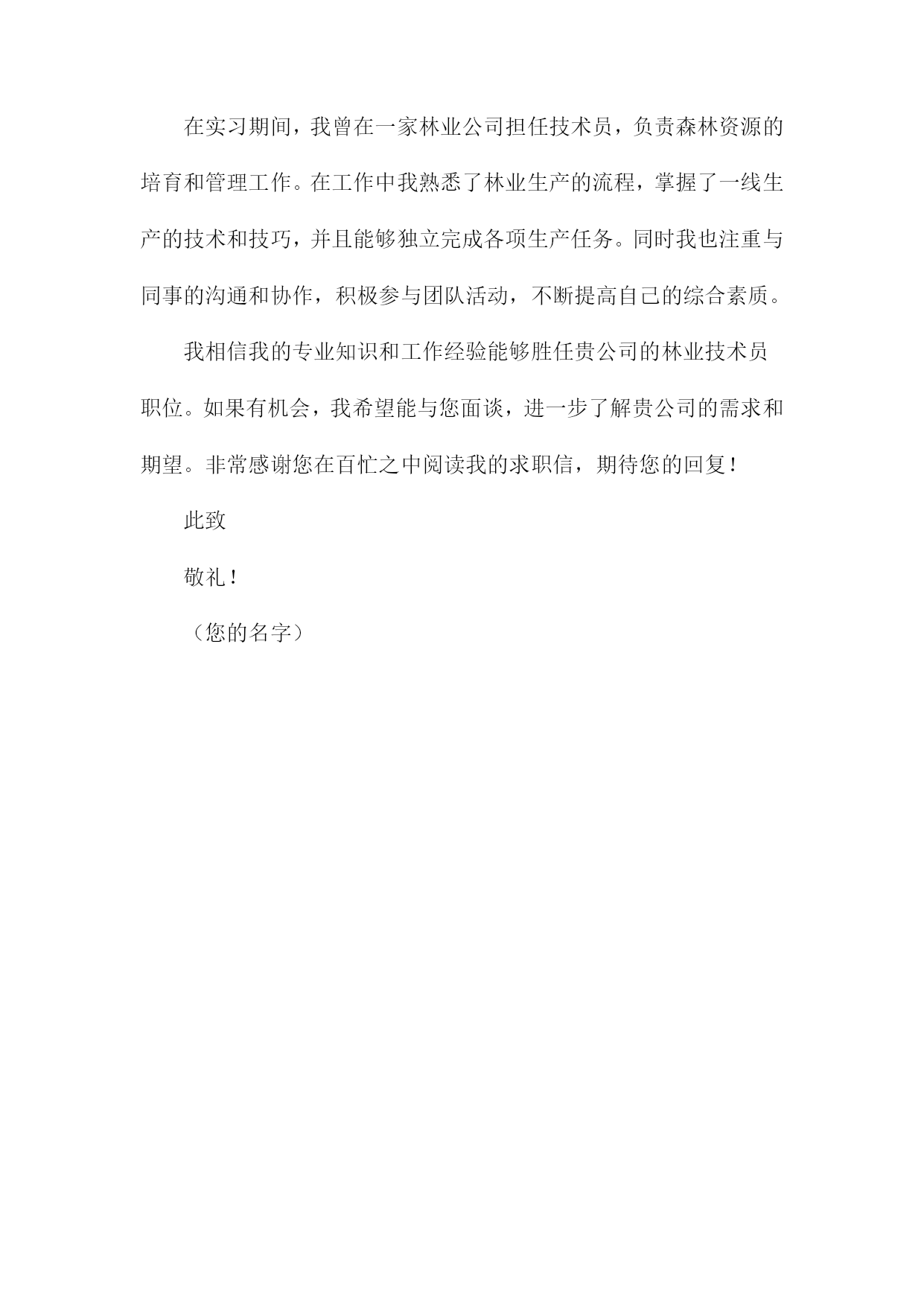 在实习期间，我曾在一家林业公司担任技术员，负责森林资源的培育和管理工作。在工作中我熟悉了林业生产的流程，掌握了一线生产的技术和技巧，并且能够独立完成各项生产任务。同时我也注重与同事的沟通和协作，积极参与团队活动，不断提高自己的综合素质。

我相信我的专业知识和工作经验能够胜任贵公司的林业技术员职位。如果有机会，我希望能与您面谈，进一步了解贵公司的需求和期望。非常感谢您在百忙之中阅读我的求职信，期待您的回复！

此致

敬礼！

（您的名字）